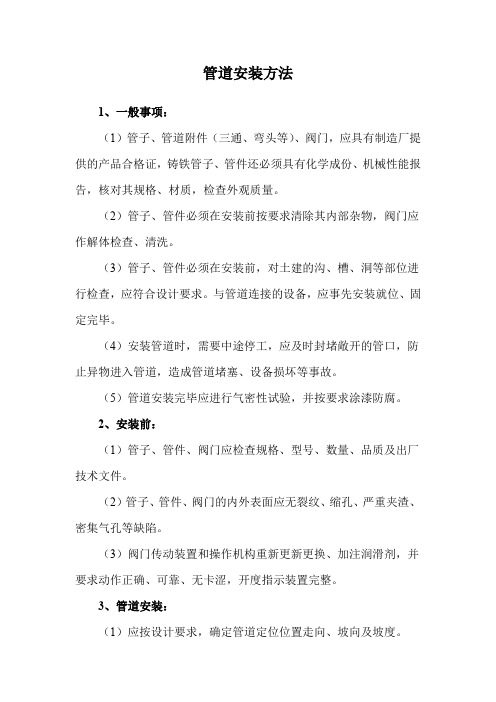 管道安装方法

1、一般事项：

（1）管子、管道附件（三通、弯头等）、阀门，应具有制造厂提供的产品合格证，铸铁管子、管件还必须具有化学成份、机械性能报告，核对其规格、材质，检查外观质量。

（2）管子、管件必须在安装前按要求清除其内部杂物，阀门应作解体检查、清洗。

（3）管子、管件必须在安装前，对土建的沟、槽、洞等部位进行检查，应符合设计要求。与管道连接的设备，应事先安装就位、固定完毕。

（4）安装管道时，需要中途停工，应及时封堵敞开的管口，防止异物进入管道，造成管道堵塞、设备损坏等事故。

（5）管道安装完毕应进行气密性试验，并按要求涂漆防腐。

2、安装前：

（1）管子、管件、阀门应检查规格、型号、数量、品质及出厂技术文件。

（2）管子、管件、阀门的内外表面应无裂纹、缩孔、严重夹渣、密集气孔等缺陷。

（3）阀门传动装置和操作机构重新更新更换、加注润滑剂，并要求动作正确、可靠、无卡涩，开度指示装置完整。

3、管道安装：

（1）应按设计要求，确定管道定位位置走向、坡向及坡度。